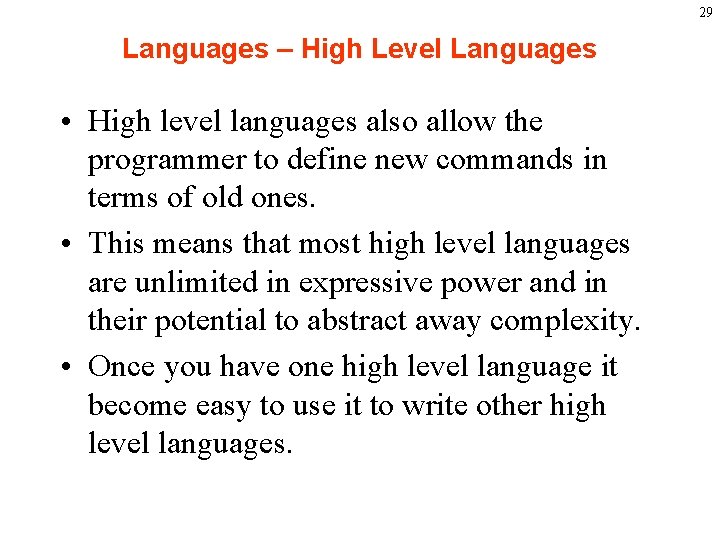 29

Languages – High Level Languages

• High level languages also allow the programmer to define new commands in terms of old ones.

• This means that most high level languages are unlimited in expressive power and in their potential to abstract away complexity.

• Once you have one high level language it become easy to use it to write other high level languages.